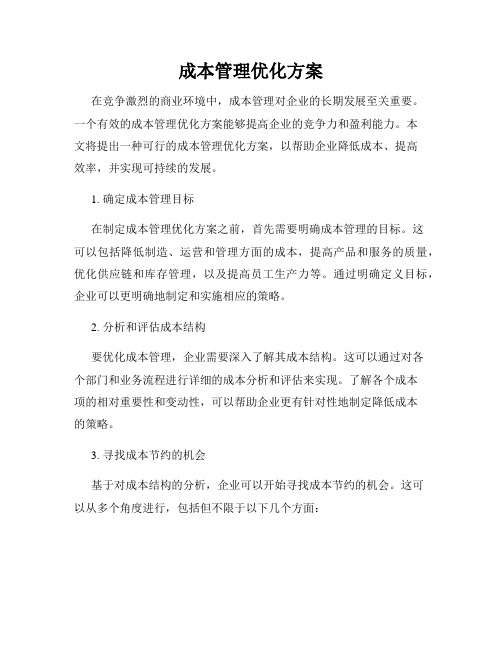 成本管理优化方案

在竞争激烈的商业环境中，成本管理对企业的长期发展至关重要。一个有效的成本管理优化方案能够提高企业的竞争力和盈利能力。本文将提出一种可行的成本管理优化方案，以帮助企业降低成本、提高效率，并实现可持续的发展。

1. 确定成本管理目标

在制定成本管理优化方案之前，首先需要明确成本管理的目标。这可以包括降低制造、运营和管理方面的成本，提高产品和服务的质量，优化供应链和库存管理，以及提高员工生产力等。通过明确定义目标，企业可以更明确地制定和实施相应的策略。

2. 分析和评估成本结构

要优化成本管理，企业需要深入了解其成本结构。这可以通过对各个部门和业务流程进行详细的成本分析和评估来实现。了解各个成本项的相对重要性和变动性，可以帮助企业更有针对性地制定降低成本的策略。

3. 寻找成本节约的机会

基于对成本结构的分析，企业可以开始寻找成本节约的机会。这可以从多个角度进行，包括但不限于以下几个方面：